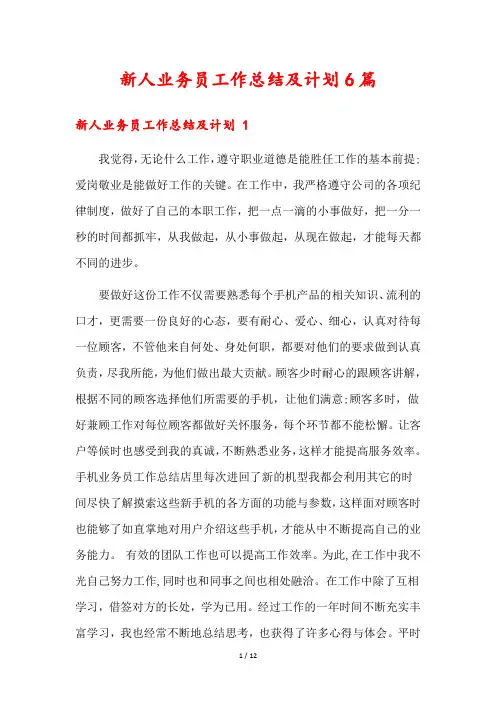 新人业务员工作总结及计划6篇

新人业务员工作总结及计划 1

我觉得，无论什么工作，遵守职业道德是能胜任工作的基本前提；爱岗敬业是能做好工作的关键。在工作中，我严格遵守公司的各项纪律制度，做好了自己的本职工作，把一点一滴的小事做好，把一分一秒的时间都抓牢，从我做起，从小事做起，从现在做起，才能每天都不同的进步。

要做好这份工作不仅需要熟悉每个手机产品的相关知识、流利的口才，更需要一份良好的心态，要有耐心、爱心、细心，认真对待每一位顾客，不管他来自何处、身处何职，都要对他们的要求做到认真负责，尽我所能，为他们做出最大贡献。顾客少时耐心的跟顾客讲解，根据不同的顾客选择他们所需要的手机，让他们满意；顾客多时，做好兼顾工作对每位顾客都做好关怀服务，每个环节都不能松懈。让客户等候时也感受到我的真诚，不断熟悉业务，这样才能提高服务效率。手机业务员工作总结店里每次进回了新的机型我都会利用其它的时间尽快了解摸索这些新手机的各方面的功能与参数，这样面对顾客时也能够了如直掌地对用户介绍这些手机，才能从中不断提高自己的业务能力。 有效的团队工作也可以提高工作效率。为此，在工作中我不光自己努力工作，同时也和同事之间也相处融洽。在工作中除了互相学习，借签对方的长处，学为己用。经过工作的一年时间不断充实丰富学习，我也经常不断地总结思考，也获得了许多心得与体会。平时

1 / 12